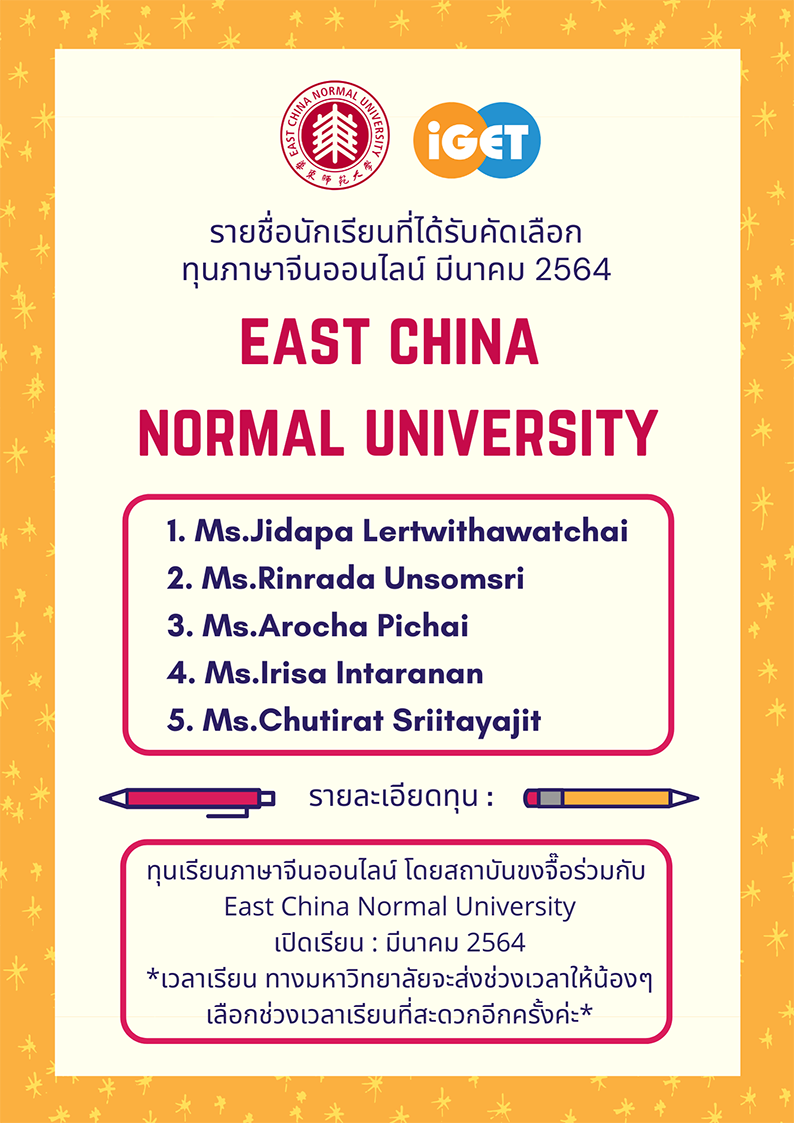 EAST CHINA NORMAL UNIVERSITY

華東師範大學

iGET

รายชื่อนักเรียนที่ได้รับคัดเลือก
ทุนภาษาจีนออนไลน์ มีนาคม 2564

EAST CHINA
NORMAL UNIVERSITY

1. Ms.Jidapa Lertwithawatchai
2. Ms.Rinrada Unsomsri
3. Ms.Arocha Pichai
4. Ms.Irisa Intaranan
5. Ms.Chutirat Sriitayajit

รายละเอียดทุน :

ทุนเรียนภาษาจีนออนไลน์ โดยสถาบันขงจื๊อร่วมกับ
East China Normal University
เปิดเรียน : มีนาคม 2564
*เวลาเรียน ทางมหาวิทยาลัยจะส่งช่วงเวลาให้น้องๆ
เลือกช่วงเวลาเรียนที่สะดวกอีกครั้งค่ะ*